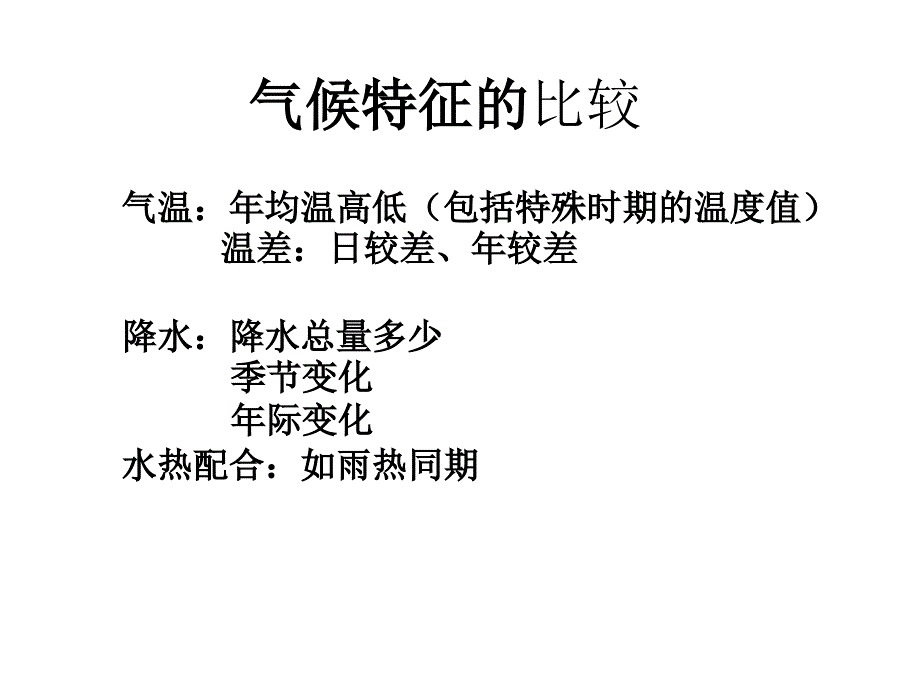 气候特征的比较

气温：年均温高低（包括特殊时期的温度值）
温差：日较差、年较差

降水：降水总量多少
季节变化
年际变化
水热配合：如雨热同期